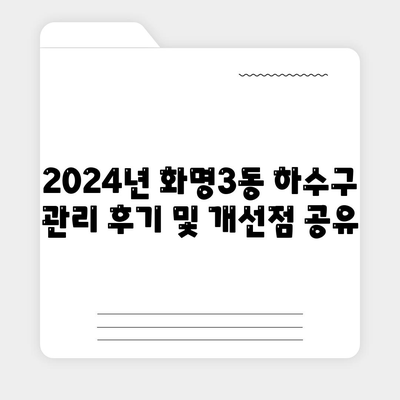 2024년 화명3동 하수구 관리 후기 및 개선점 공유